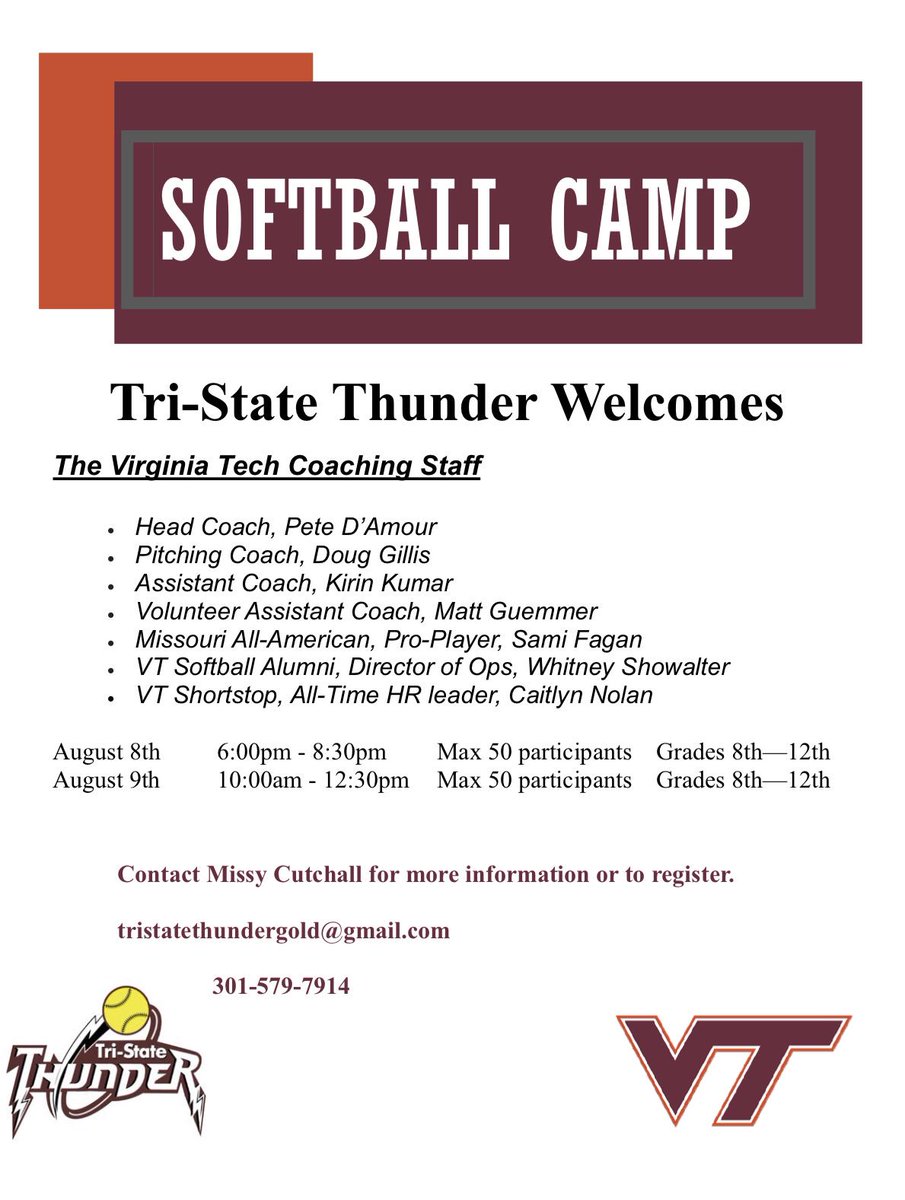 SOFTBALL CAMP

Tri-State Thunder Welcomes

The Virginia Tech Coaching Staff

- Head Coach, Pete D'Amour
- Pitching Coach, Doug Gillis
- Assistant Coach, Kirin Kumar
- Volunteer Assistant Coach, Matt Guemmer
- Missouri All-American, Pro-Player, Sami Fagan
- VT Softball Alumni, Director of Ops, Whitney Showalter
- VT Shortstop, All-Time HR leader, Caitlyn Nolan

| August 8th | 6:00pm - 8:30pm | Max 50 participants | Grades 8th—12th |
|---|---|---|---|
| August 9th | 10:00am - 12:30pm | Max 50 participants | Grades 8th—12th |

Contact Missy Cutchall for more information or to register.

tristatethundergold@gmail.com

301-579-7914

Tri-State THUNDER

VT